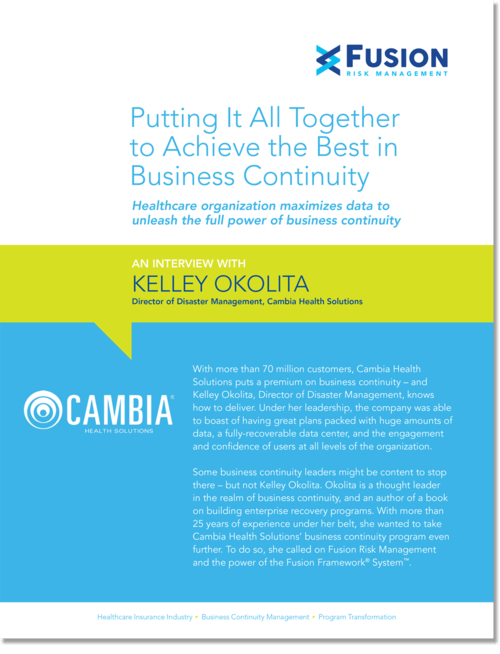 FUSION
RISK MANAGEMENT

Putting It All Together to Achieve the Best in Business Continuity

Healthcare organization maximizes data to unleash the full power of business continuity

AN INTERVIEW WITH
KELLEY OKOLITA
Director of Disaster Management, Cambia Health Solutions

CAMBIA®
HEALTH SOLUTIONS

With more than 70 million customers, Cambia Health Solutions puts a premium on business continuity – and Kelley Okolita, Director of Disaster Management, knows how to deliver. Under her leadership, the company was able to boast of having great plans packed with huge amounts of data, a fully-recoverable data center, and the engagement and confidence of users at all levels of the organization.

Some business continuity leaders might be content to stop there – but not Kelley Okolita. Okolita is a thought leader in the realm of business continuity, and an author of a book on building enterprise recovery programs. With more than 25 years of experience under her belt, she wanted to take Cambia Health Solutions' business continuity program even further. To do so, she called on Fusion Risk Management and the power of the Fusion Framework® System™.

Healthcare Insurance Industry • Business Continuity Management • Program Transformation